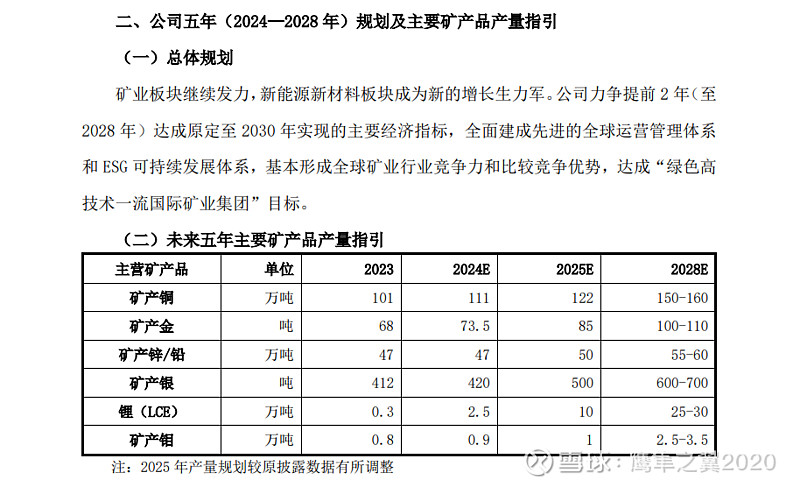 二、公司五年（2024—2028 年）规划及主要矿产品产量指引

（一）总体规划

矿业板块继续发力，新能源新材料板块成为新的增长生力军。公司力争提前 2 年（至 2028 年）达成原定至 2030 年实现的主要经济指标，全面建成先进的全球运营管理体系和 ESG 可持续发展体系，基本形成全球矿业行业竞争力和比较竞争优势，达成“绿色高技术一流国际矿业集团”目标。

（二）未来五年主要矿产品产量指引

| 主营矿产品 | 单位 | 2023 | 2024E | 2025E | 2028E |
|---|---|---|---|---|---|
| 矿产铜 | 万吨 | 101 | 111 | 122 | 150-160 |
| 矿产金 | 吨 | 68 | 73.5 | 85 | 100-110 |
| 矿产锌/铅 | 万吨 | 47 | 47 | 50 | 55-60 |
| 矿产银 | 吨 | 412 | 420 | 500 | 600-700 |
| 锂（LCE） | 万吨 | 0.3 | 2.5 | 10 | 25-30 |
| 矿产钼 | 万吨 | 0.8 | 0.9 | 1 | 2.5-3.5 |

注：2025 年产量规划较原披露数据有所调整

雪球：鹰隼之翼2020